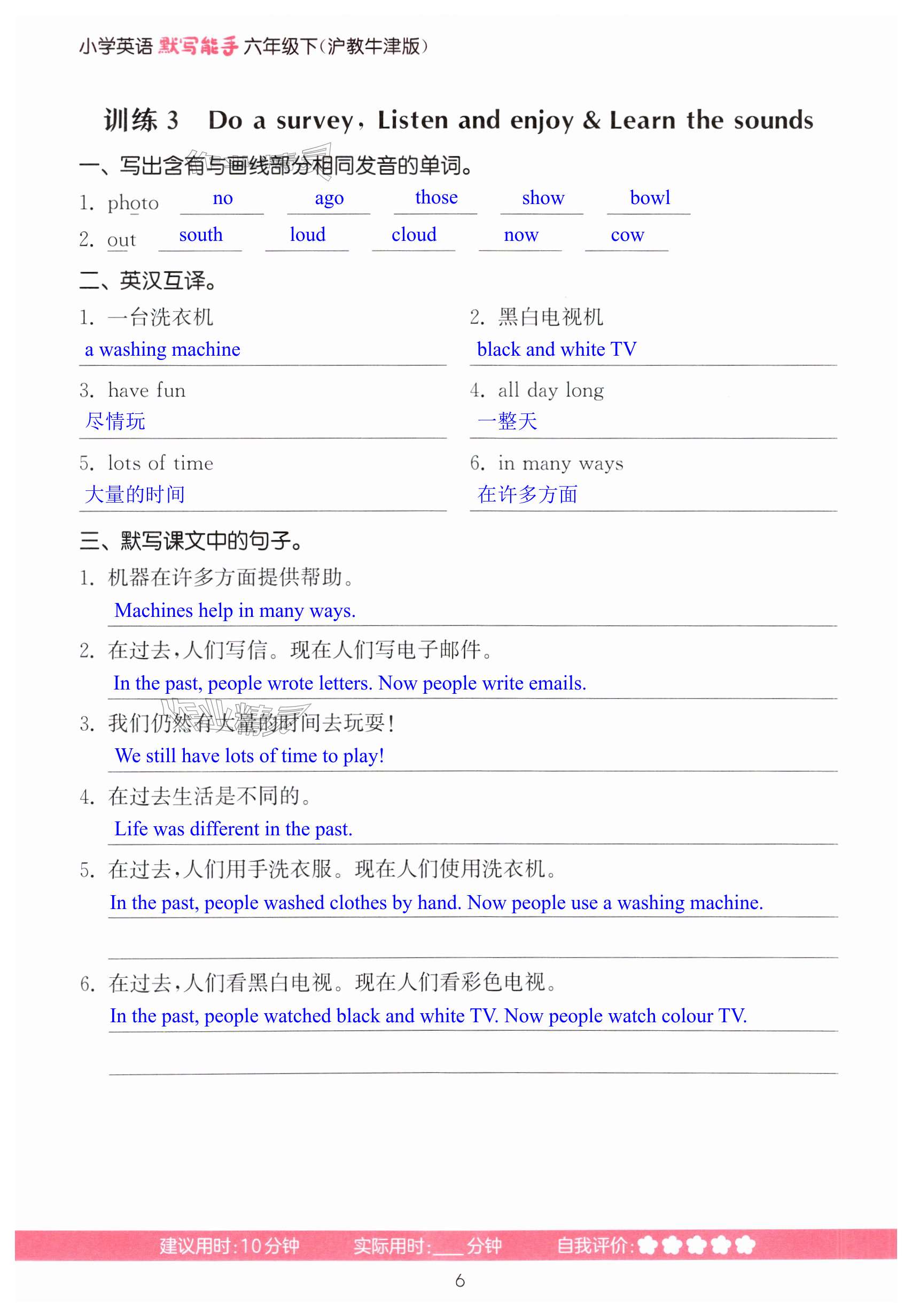 小学英语 默写能手 六年级下(沪教牛津版)

训练 3 Do a survey, Listen and enjoy & Learn the sounds

一、写出含有与画线部分相同发音的单词。

1. photo no ago those show bowl

2. out south loud cloud now cow

二、英汉互译。

1. 一台洗衣机
a washing machine

2. 黑白电视机
black and white TV

3. have fun
尽情玩

4. all day long
一整天

5. lots of time
大量的时间

6. in many ways
在许多方面

三、默写课文中的句子。

1. 机器在许多方面提供帮助。
Machines help in many ways.

2. 在过去,人们写信。现在人们写电子邮件。
In the past, people wrote letters. Now people write emails.

3. 我们仍然有大量的时间去玩耍!
We still have lots of time to play!

4. 在过去生活是不同的。
Life was different in the past.

5. 在过去,人们用手洗衣服。现在人们使用洗衣机。
In the past, people washed clothes by hand. Now people use a washing machine.

6. 在过去,人们看黑白电视。现在人们看彩色电视。
In the past, people watched black and white TV. Now people watch colour TV.

建议用时:10分钟 实际用时:___分钟 自我评价:

6